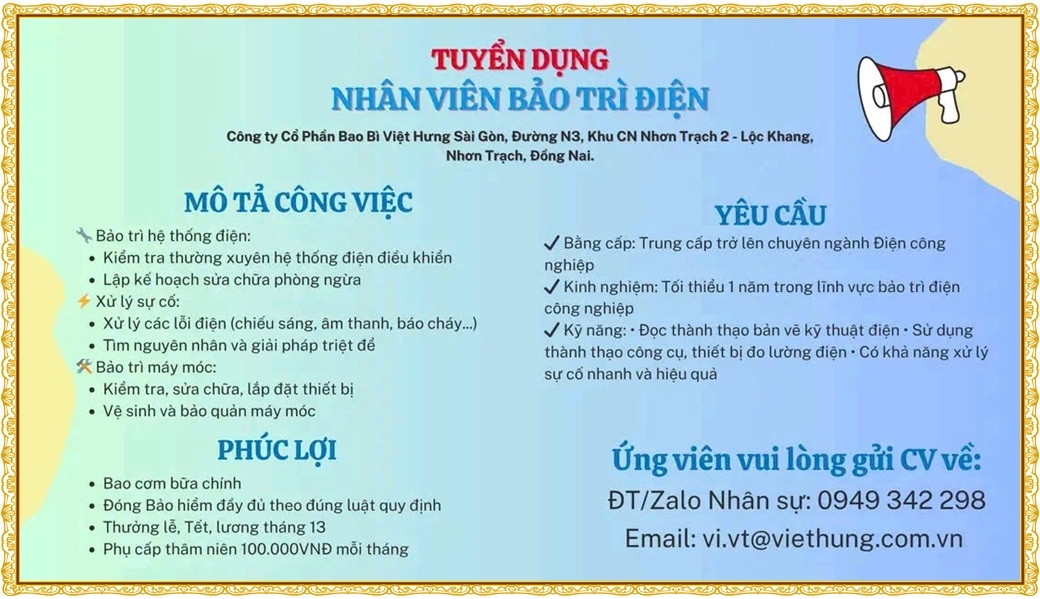 TUYỂN DỤNG
NHÂN VIÊN BẢO TRÌ ĐIỆN

Công ty Cổ Phần Bao Bì Việt Hưng Sài Gòn, Đường N3, Khu CN Nhơn Trạch 2 - Lộc Khang, Nhơn Trạch, Đồng Nai.

MÔ TẢ CÔNG VIỆC

🔧 Bảo trì hệ thống điện:
• Kiểm tra thường xuyên hệ thống điện điều khiển
• Lập kế hoạch sửa chữa phòng ngừa
⚡ Xử lý sự cố:
• Xử lý các lỗi điện (chiếu sáng, âm thanh, báo cháy...)
• Tìm nguyên nhân và giải pháp triệt để
🛠 Bảo trì máy móc:
• Kiểm tra, sửa chữa, lắp đặt thiết bị
• Vệ sinh và bảo quản máy móc

PHÚC LỢI

• Bao cơm bữa chính
• Đóng Bảo hiểm đầy đủ theo đúng luật quy định
• Thưởng lễ, Tết, lương tháng 13
• Phụ cấp thâm niên 100.000VNĐ mỗi tháng

YÊU CẦU

✓ Bằng cấp: Trung cấp trở lên chuyên ngành Điện công nghiệp
✓ Kinh nghiệm: Tối thiểu 1 năm trong lĩnh vực bảo trì điện công nghiệp
✓ Kỹ năng: • Đọc thành thạo bản vẽ kỹ thuật điện • Sử dụng thành thạo công cụ, thiết bị đo lường điện • Có khả năng xử lý sự cố nhanh và hiệu quả

Ứng viên vui lòng gửi CV về:
ĐT/Zalo Nhân sự: 0949 342 298
Email: vi.vt@viethung.com.vn